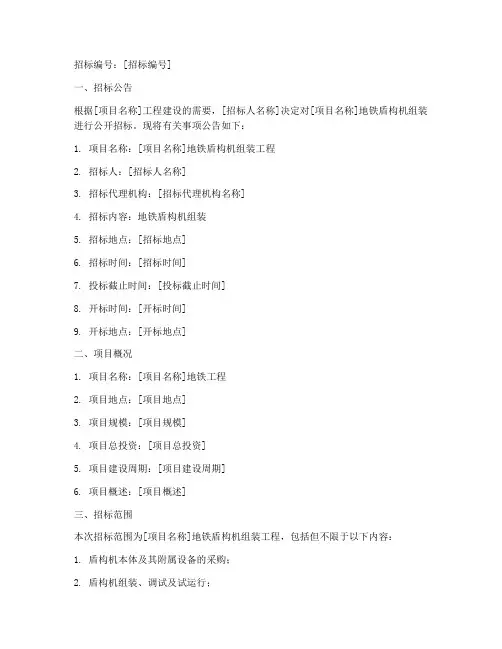 招标编号：[招标编号]

一、招标公告

根据[项目名称]工程建设的需要，[招标人名称]决定对[项目名称]地铁盾构机组装进行公开招标。现将有关事项公告如下：

1. 项目名称：[项目名称]地铁盾构机组装工程

2. 招标人：[招标人名称]

3. 招标代理机构：[招标代理机构名称]

4. 招标内容：地铁盾构机组装

5. 招标地点：[招标地点]

6. 招标时间：[招标时间]

7. 投标截止时间：[投标截止时间]

8. 开标时间：[开标时间]

9. 开标地点：[开标地点]

二、项目概况

1. 项目名称：[项目名称]地铁工程

2. 项目地点：[项目地点]

3. 项目规模：[项目规模]

4. 项目总投资：[项目总投资]

5. 项目建设周期：[项目建设周期]

6. 项目概述：[项目概述]

三、招标范围

本次招标范围为[项目名称]地铁盾构机组装工程，包括但不限于以下内容：

1. 盾构机本体及其附属设备的采购；

2. 盾构机组装、调试及试运行；